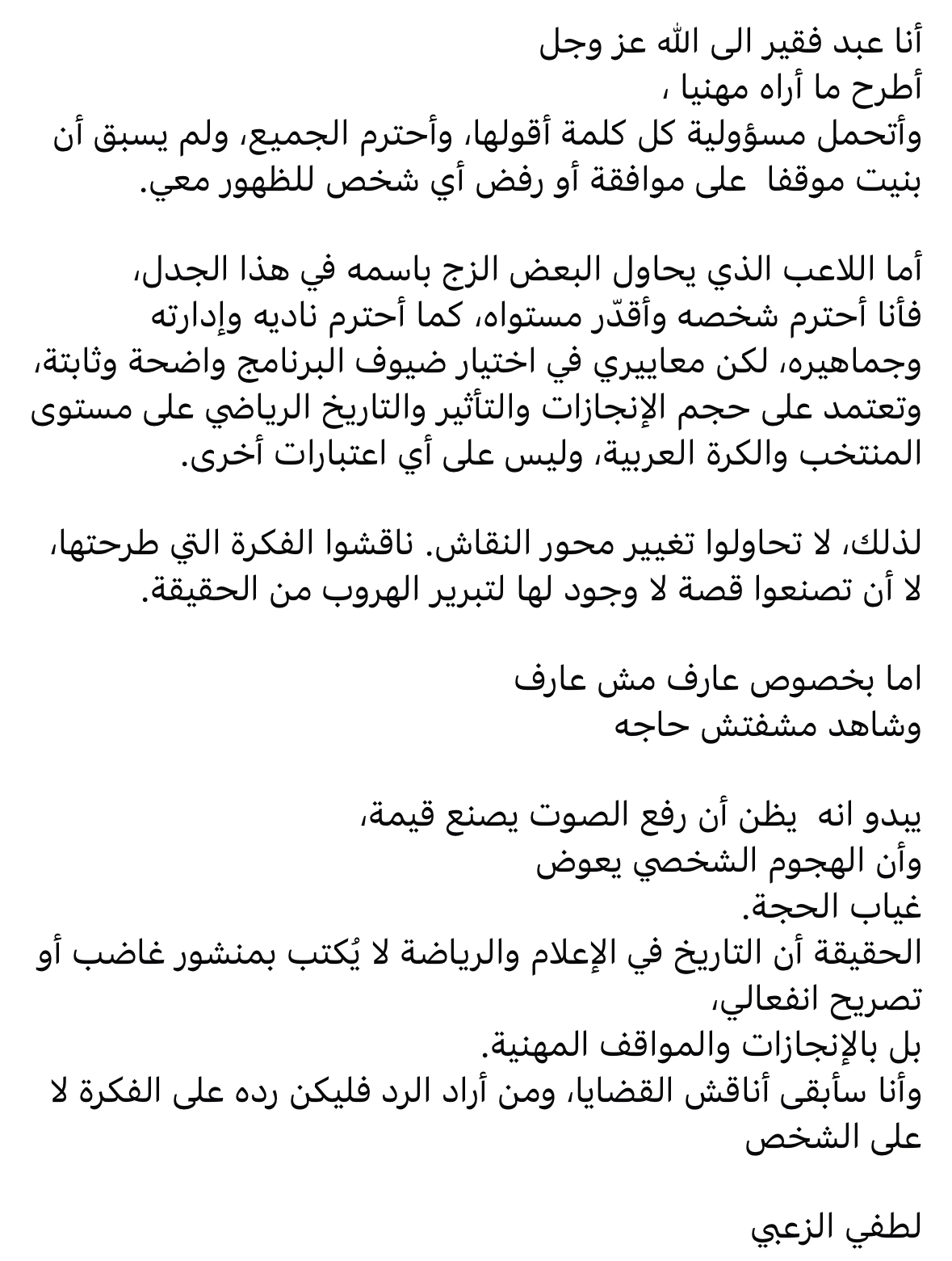 أنا عبد فقير الى الله عز وجل
أطرح ما أراه مهنيا ،
وأتحمل مسؤولية كل كلمة أقولها، وأحترم الجميع، ولم يسبق أن بنيت موقفا على موافقة أو رفض أي شخص للظهور معي.

أما اللاعب الذي يحاول البعض الزج باسمه في هذا الجدل، فأنا أحترم شخصه وأقدّر مستواه، كما أحترم ناديه وإدارته وجماهيره، لكن معاييري في اختيار ضيوف البرنامج واضحة وثابتة، وتعتمد على حجم الإنجازات والتأثير والتاريخ الرياضي على مستوى المنتخب والكرة العربية، وليس على أي اعتبارات أخرى.

لذلك، لا تحاولوا تغيير محور النقاش. ناقشوا الفكرة التي طرحتها، لا أن تصنعوا قصة لا وجود لها لتبرير الهروب من الحقيقة.

اما بخصوص عارف مش عارف
وشاهد مشفتش حاجه

يبدو انه يظن أن رفع الصوت يصنع قيمة،
وأن الهجوم الشخصي يعوض
غياب الحجة.
الحقيقة أن التاريخ في الإعلام والرياضة لا يُكتب بمنشور غاضب أو تصريح انفعالي،
بل بالإنجازات والمواقف المهنية.
وأنا سأبقى أناقش القضايا، ومن أراد الرد فليكن رده على الفكرة لا على الشخص

لطفي الزعبي